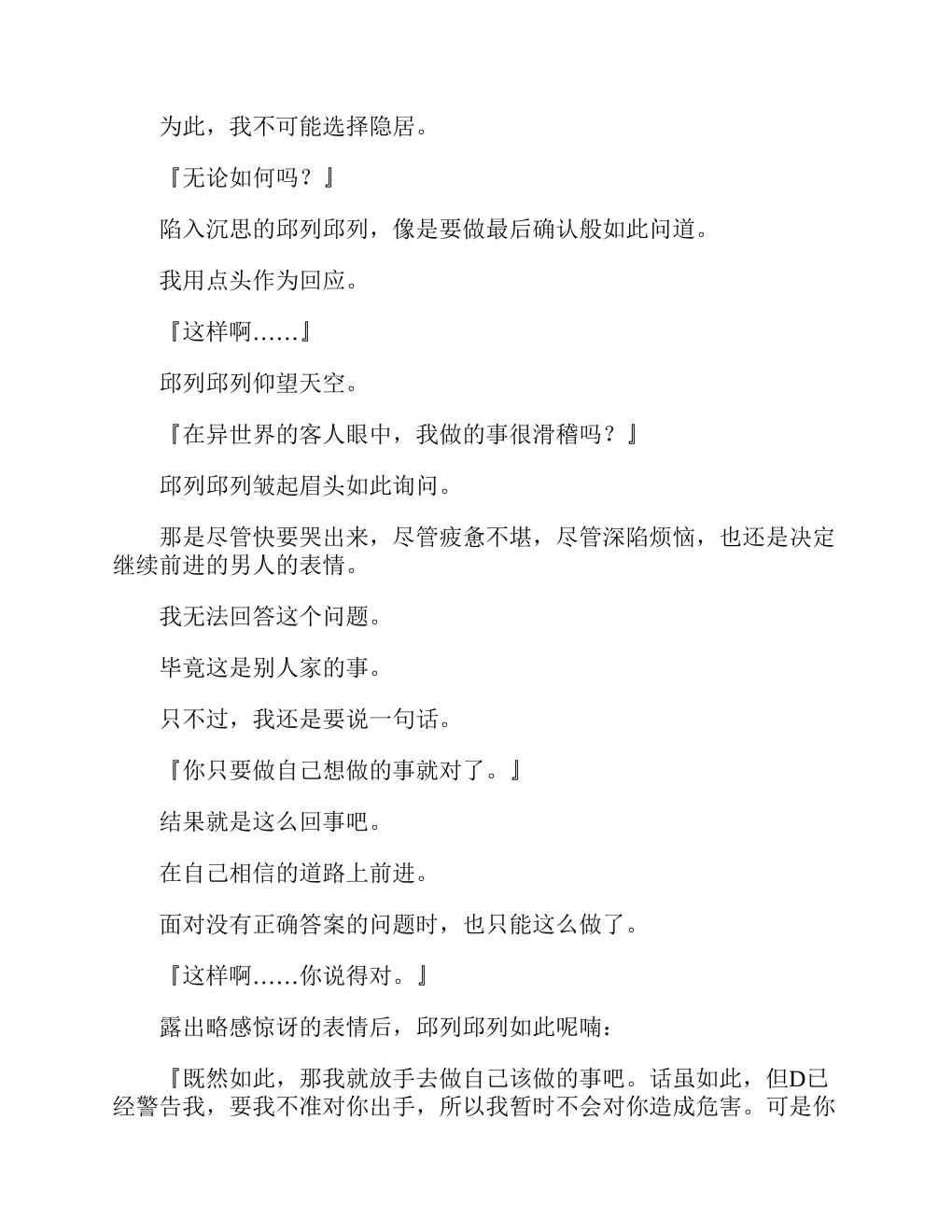 为此，我不可能选择隐居。

『无论如何吗？』

陷入沉思的邱列邱列，像是要做最后确认般如此问道。

我用点头作为回应。

『这样啊……』

邱列邱列仰望天空。

『在异世界的客人眼中，我做的事很滑稽吗？』

邱列邱列皱起眉头如此询问。

那是尽管快要哭出来，尽管疲惫不堪，尽管深陷烦恼，也还是决定继续前进的男人的表情。

我无法回答这个问题。

毕竟这是别人家的事。

只不过，我还是要说一句话。

『你只要做自己想做的事就对了。』

结果就是这么回事吧。

在自己相信的道路上前进。

面对没有正确答案的问题时，也只能这么做了。

『这样啊……你说得对。』

露出略感惊讶的表情后，邱列邱列如此呢喃：

『既然如此，那我就放手去做自己该做的事吧。话虽如此，但D已经警告我，要我不准对你出手，所以我暂时不会对你造成危害。可是你